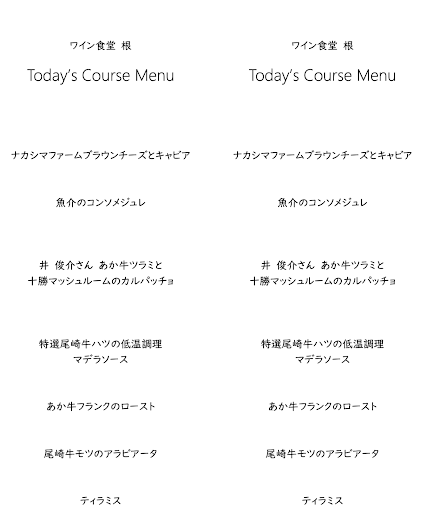 ワイン食堂 根

Today's Course Menu

ナカシマファームブラウンチーズとキャビア

魚介のコンソメジュレ

井 俊介さん あか牛ツラミと
十勝マッシュルームのカルパッチョ

特選尾崎牛ハツの低温調理
マデラソース

あか牛フランクのロースト

尾崎牛モツのアラビアータ

ティラミス

ワイン食堂 根

Today's Course Menu

ナカシマファームブラウンチーズとキャビア

魚介のコンソメジュレ

井 俊介さん あか牛ツラミと
十勝マッシュルームのカルパッチョ

特選尾崎牛ハツの低温調理
マデラソース

あか牛フランクのロースト

尾崎牛モツのアラビアータ

ティラミス